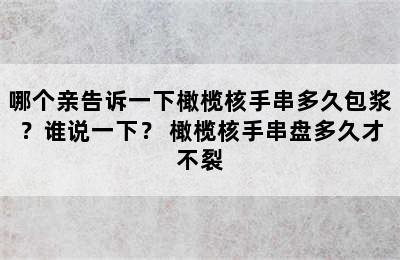 哪个亲告诉一下橄榄核手串多久包浆？谁说一下？ 橄榄核手串盘多久才不裂